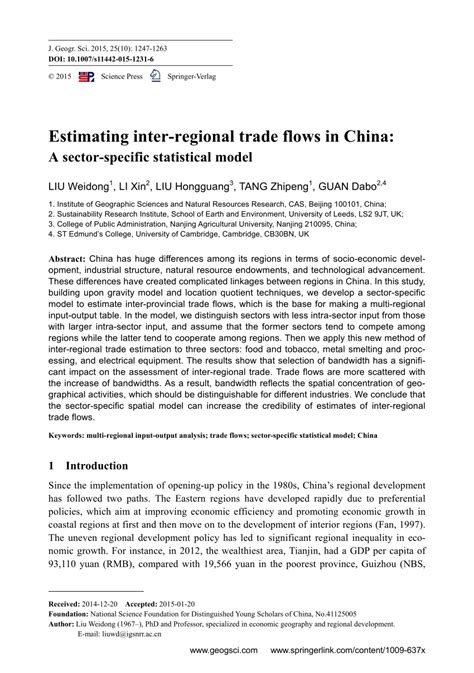 J. Geogr. Sci. 2015, 25(10): 1247-1263
DOI: 10.1007/s11442-015-1231-6

© 2015 Science Press Springer-Verlag

Estimating inter-regional trade flows in China:
A sector-specific statistical model

LIU Weidong$^1$, LI Xin$^2$, LIU Hongguang$^3$, TANG Zhipeng$^1$, GUAN Dabo$^{2,4}$

1. Institute of Geographic Sciences and Natural Resources Research, CAS, Beijing 100101, China;
2. Sustainability Research Institute, School of Earth and Environment, University of Leeds, LS2 9JT, UK;
3. College of Public Administration, Nanjing Agricultural University, Nanjing 210095, China;
4. ST Edmund's College, University of Cambridge, Cambridge, CB30BN, UK

Abstract: China has huge differences among its regions in terms of socio-economic development, industrial structure, natural resource endowments, and technological advancement. These differences have created complicated linkages between regions in China. In this study, building upon gravity model and location quotient techniques, we develop a sector-specific model to estimate inter-provincial trade flows, which is the base for making a multi-regional input-output table. In the model, we distinguish sectors with less intra-sector input from those with larger intra-sector input, and assume that the former sectors tend to compete among regions while the latter tend to cooperate among regions. Then we apply this new method of inter-regional trade estimation to three sectors: food and tobacco, metal smelting and processing, and electrical equipment. The results show that selection of bandwidth has a significant impact on the assessment of inter-regional trade. Trade flows are more scattered with the increase of bandwidths. As a result, bandwidth reflects the spatial concentration of geographical activities, which should be distinguishable for different industries. We conclude that the sector-specific spatial model can increase the credibility of estimates of inter-regional trade flows.

Keywords: multi-regional input-output analysis; trade flows; sector-specific statistical model; China

1 Introduction

Since the implementation of opening-up policy in the 1980s, China's regional development has followed two paths. The Eastern regions have developed rapidly due to preferential policies, which aim at improving economic efficiency and promoting economic growth in coastal regions at first and then move on to the development of interior regions (Fan, 1997). The uneven regional development policy has led to significant regional inequality in economic growth. For instance, in 2012, the wealthiest area, Tianjin, had a GDP per capita of 93,110 yuan (RMB), compared with 19,566 yuan in the poorest province, Guizhou (NBS,

Received: 2014-12-20 Accepted: 2015-01-20
Foundation: National Science Foundation for Distinguished Young Scholars of China, No.41125005
Author: Liu Weidong (1967–), PhD and Professor, specialized in economic geography and regional development.
E-mail: liuwd@igsnrr.ac.cn

www.geogsci.com www.springerlink.com/content/1009-637x